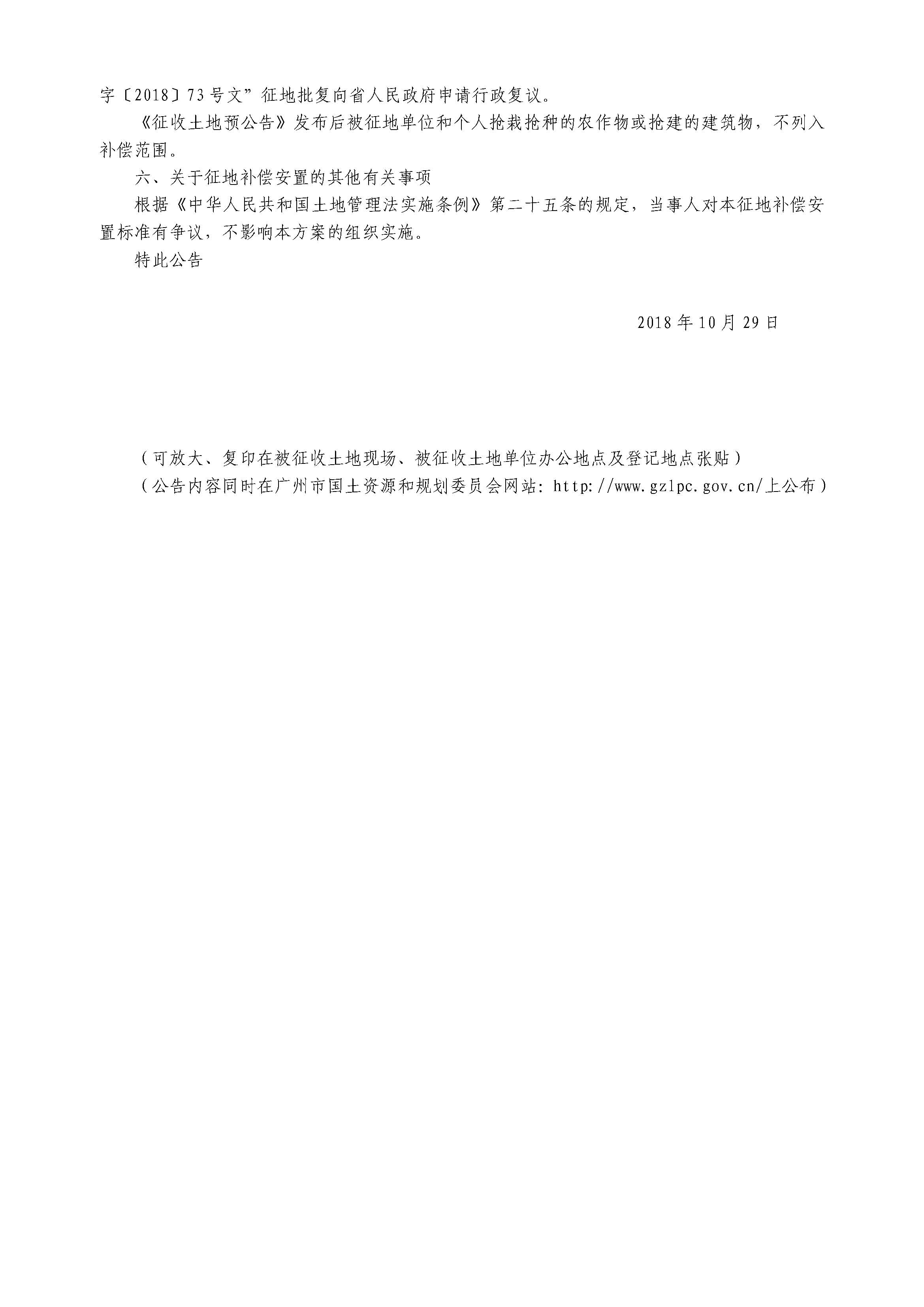 字〔2018〕73号文”征地批复向省人民政府申请行政复议。

《征收土地预公告》发布后被征地单位和个人抢栽抢种的农作物或抢建的建筑物，不列入补偿范围。

六、关于征地补偿安置的其他有关事项

根据《中华人民共和国土地管理法实施条例》第二十五条的规定，当事人对本征地补偿安置标准有争议，不影响本方案的组织实施。

特此公告

2018年10月29日

（可放大、复印在被征收土地现场、被征收土地单位办公地点及登记地点张贴）

（公告内容同时在广州市国土资源和规划委员会网站：http://www.gzlpc.gov.cn/上公布）